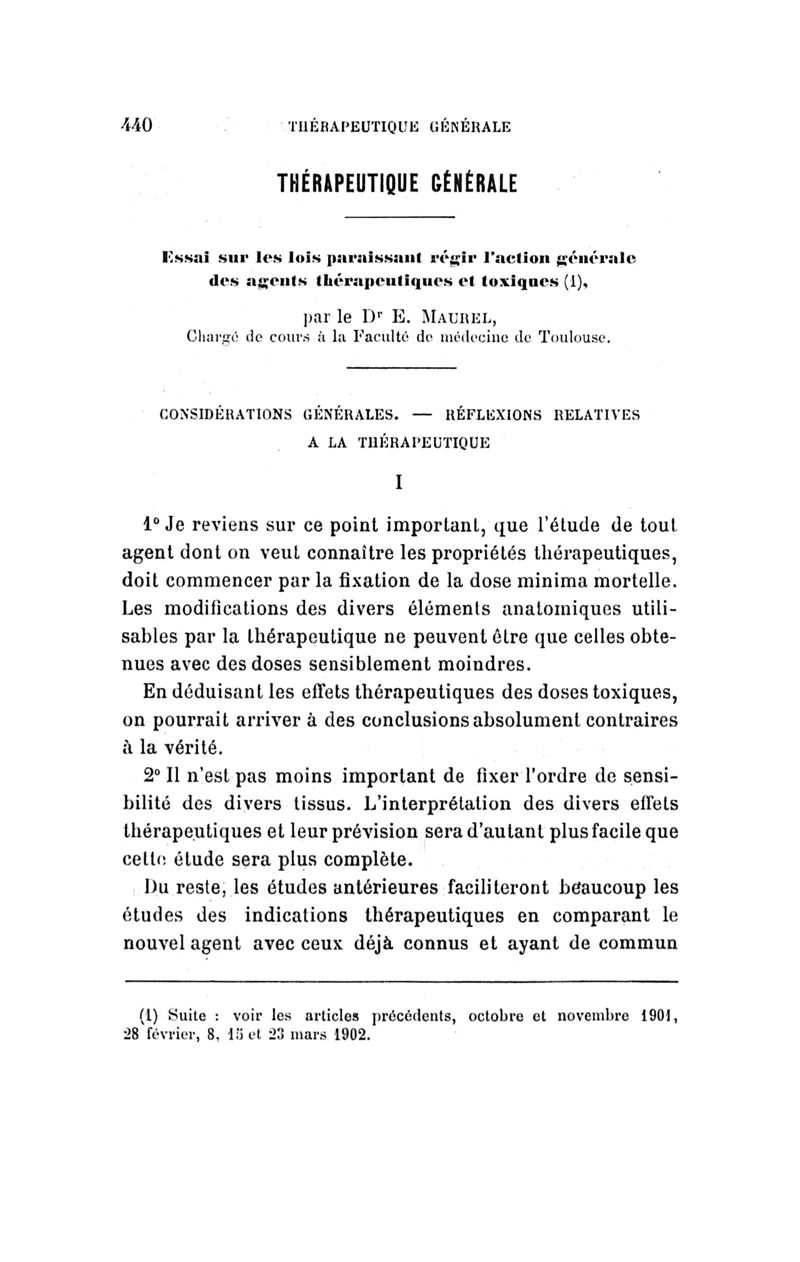 440 THÉRAPEUTIQUE GÉNÉRALE

THÉRAPEUTIQUE GÉNÉRALE

Essai sur les lois paraissant régir l'action générale des agents thérapeutiques et toxiques (1),

par le Dr E. MAUREL,
Chargé de cours à la Faculté de médecine de Toulouse.

CONSIDÉRATIONS GÉNÉRALES. — RÉFLEXIONS RELATIVES A LA THÉRAPEUTIQUE

I

1° Je reviens sur ce point important, que l'étude de tout agent dont on veut connaître les propriétés thérapeutiques, doit commencer par la fixation de la dose minima mortelle. Les modifications des divers éléments anatomiques utilisables par la thérapeutique ne peuvent être que celles obtenues avec des doses sensiblement moindres.

En déduisant les effets thérapeutiques des doses toxiques, on pourrait arriver à des conclusions absolument contraires à la vérité.

2° Il n'est pas moins important de fixer l'ordre de sensibilité des divers tissus. L'interprétation des divers effets thérapeutiques et leur prévision sera d'autant plus facile que cette étude sera plus complète.

Du reste, les études antérieures faciliteront beaucoup les études des indications thérapeutiques en comparant le nouvel agent avec ceux déjà connus et ayant de commun

(1) Suite : voir les articles précédents, octobre et novembre 1901, 28 février, 8, 15 et 23 mars 1902.